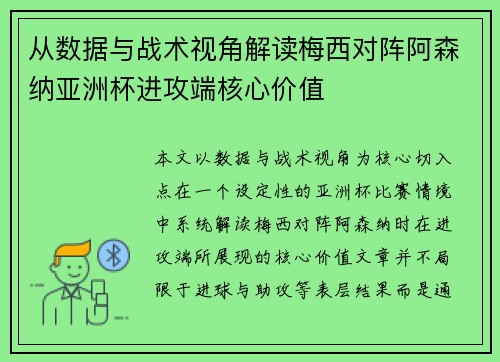 从数据与战术视角解读梅西对阵阿森纳亚洲杯进攻端核心价值

本文以数据与战术视角为核心切入点在一个设定性的亚洲杯比赛情境中系统解读梅西对阵阿森纳时在进攻端所展现的核心价值文章并不局限于进球与助攻等表层结果而是通